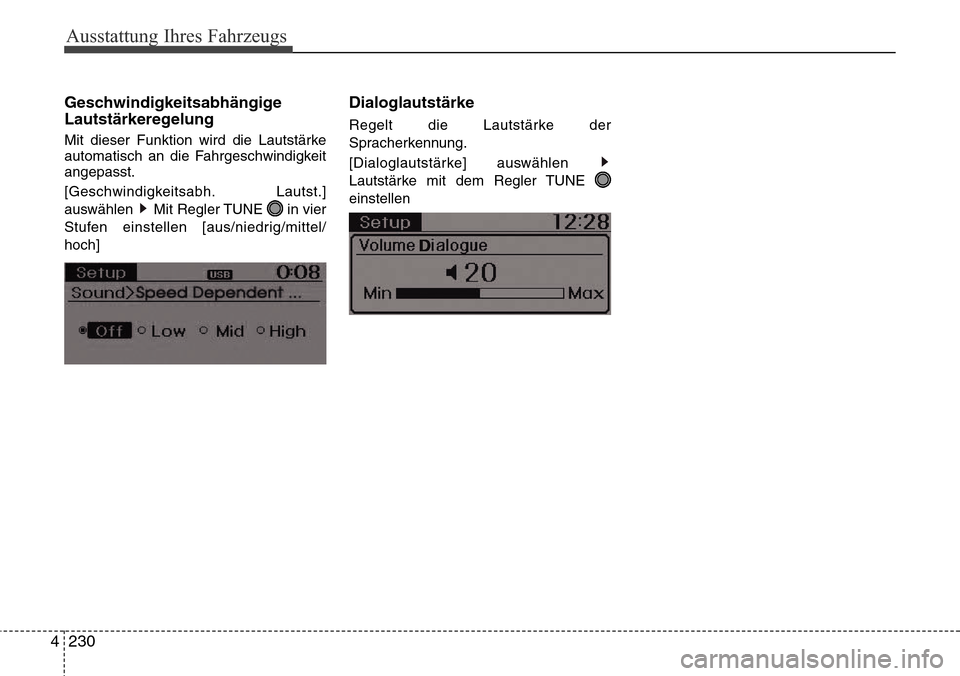 Ausstattung Ihres Fahrzeugs

Geschwindigkeitsabhängige Lautstärkeregelung

Mit dieser Funktion wird die Lautstärke automatisch an die Fahrgeschwindigkeit angepasst.

[Geschwindigkeitsabh. Lautst.] auswählen ▶ Mit Regler TUNE in vier Stufen einstellen [aus/niedrig/mittel/hoch]

Setup USB 0:08
Sound>Speed Dependent ...
Off Low Mid High

Dialoglautstärke

Regelt die Lautstärke der Spracherkennung.

[Dialoglautstärke] auswählen ▶ Lautstärke mit dem Regler TUNE einstellen

Setup 12:28
Volume Dialogue
20
Min Max

4 230

carmanualsonline.info